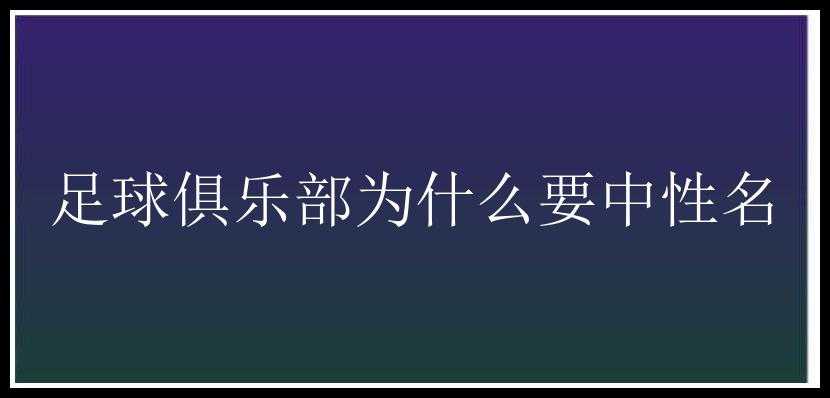 足球俱乐部为什么要中性名